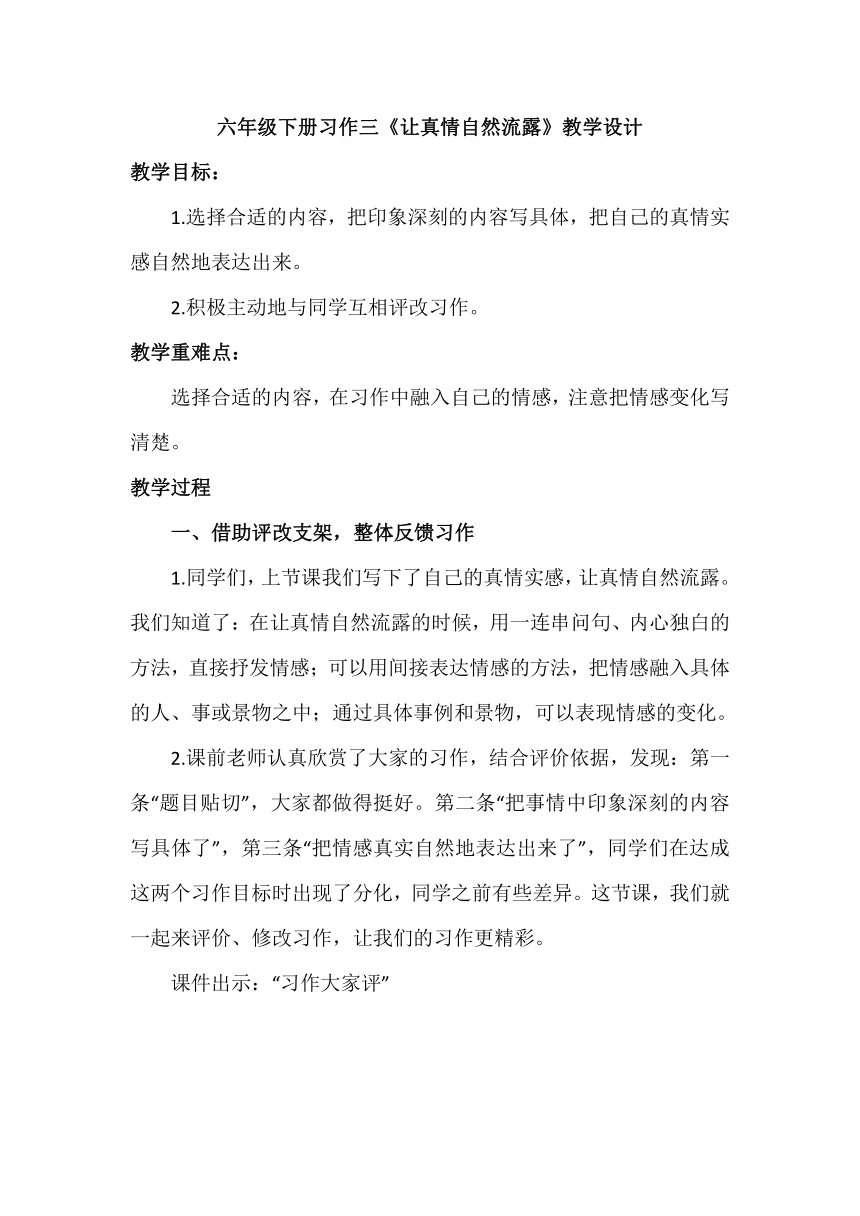 六年级下册习作三《让真情自然流露》教学设计

教学目标：

1.选择合适的内容，把印象深刻的内容写具体，把自己的真情实感自然地表达出来。

2.积极主动地与同学互相评改习作。

教学重难点：

选择合适的内容，在习作中融入自己的情感，注意把情感变化写清楚。

教学过程

一、借助评改支架，整体反馈习作

1.同学们，上节课我们写下了自己的真情实感，让真情自然流露。我们知道了：在让真情自然流露的时候，用一连串问句、内心独白的方法，直接抒发情感；可以用间接表达情感的方法，把情感融入具体的人、事或景物之中；通过具体事例和景物，可以表现情感的变化。

2.课前老师认真欣赏了大家的习作，结合评价依据，发现：第一条“题目贴切”，大家都做得挺好。第二条“把事情中印象深刻的内容写具体了”，第三条“把情感真实自然地表达出来了”，同学们在达成这两个习作目标时出现了分化，同学之前有些差异。这节课，我们就一起来评价、修改习作，让我们的习作更精彩。

课件出示：“习作大家评”